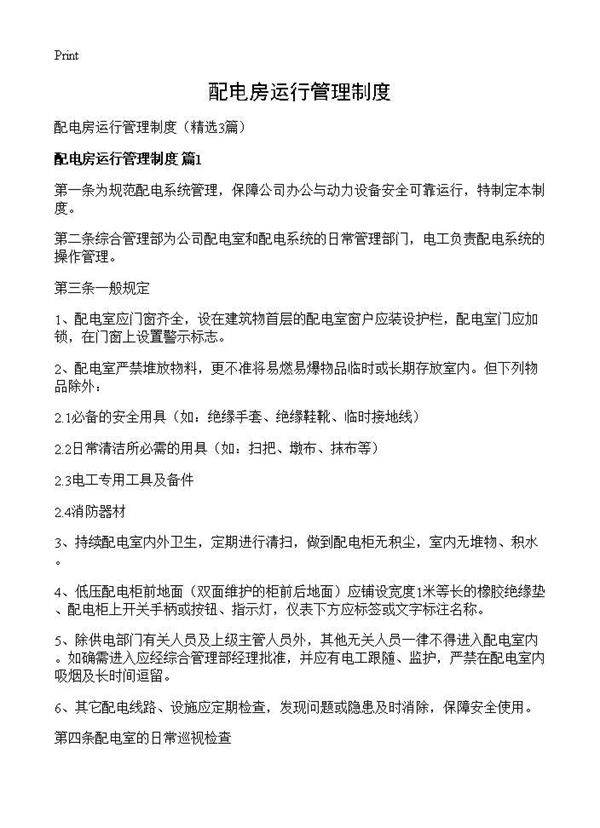 Print

配电房运行管理制度

配电房运行管理制度（精选3篇）

配电房运行管理制度 篇1

第一条为规范配电系统管理，保障公司办公与动力设备安全可靠运行，特制定本制度。

第二条综合管理部为公司配电室和配电系统的日常管理部门，电工负责配电系统的操作管理。

第三条一般规定

1、配电室应门窗齐全，设在建筑物首层的配电室窗户应装设护栏，配电室门应加锁，在门窗上设置警示标志。

2、配电室严禁堆放物料，更不准将易燃易爆物品临时或长期存放室内。但下列物品除外：

2.1必备的安全用具（如：绝缘手套、绝缘鞋靴、临时接地线）

2.2日常清洁所必需的用具（如：扫把、墩布、抹布等）

2.3电工专用工具及备件

2.4消防器材

3、持续配电室内外卫生，定期进行清扫，做到配电柜无积尘，室内无堆物、积水。

4、低压配电柜前地面（双面维护的柜前后地面）应铺设宽度1米等长的橡胶绝缘垫、配电柜上开关手柄或按钮、指示灯，仪表下方应标签或文字标注名称。

5、除供电部门有关人员及上级主管人员外，其他无关人员一律不得进入配电室内。如确需进入应经综合管理部经理批准，并应有电工跟随、监护，严禁在配电室内吸烟及长时间逗留。

6、其它配电线路、设施应定期检查，发现问题或隐患及时消除，保障安全使用。

第四条配电室的日常巡视检查